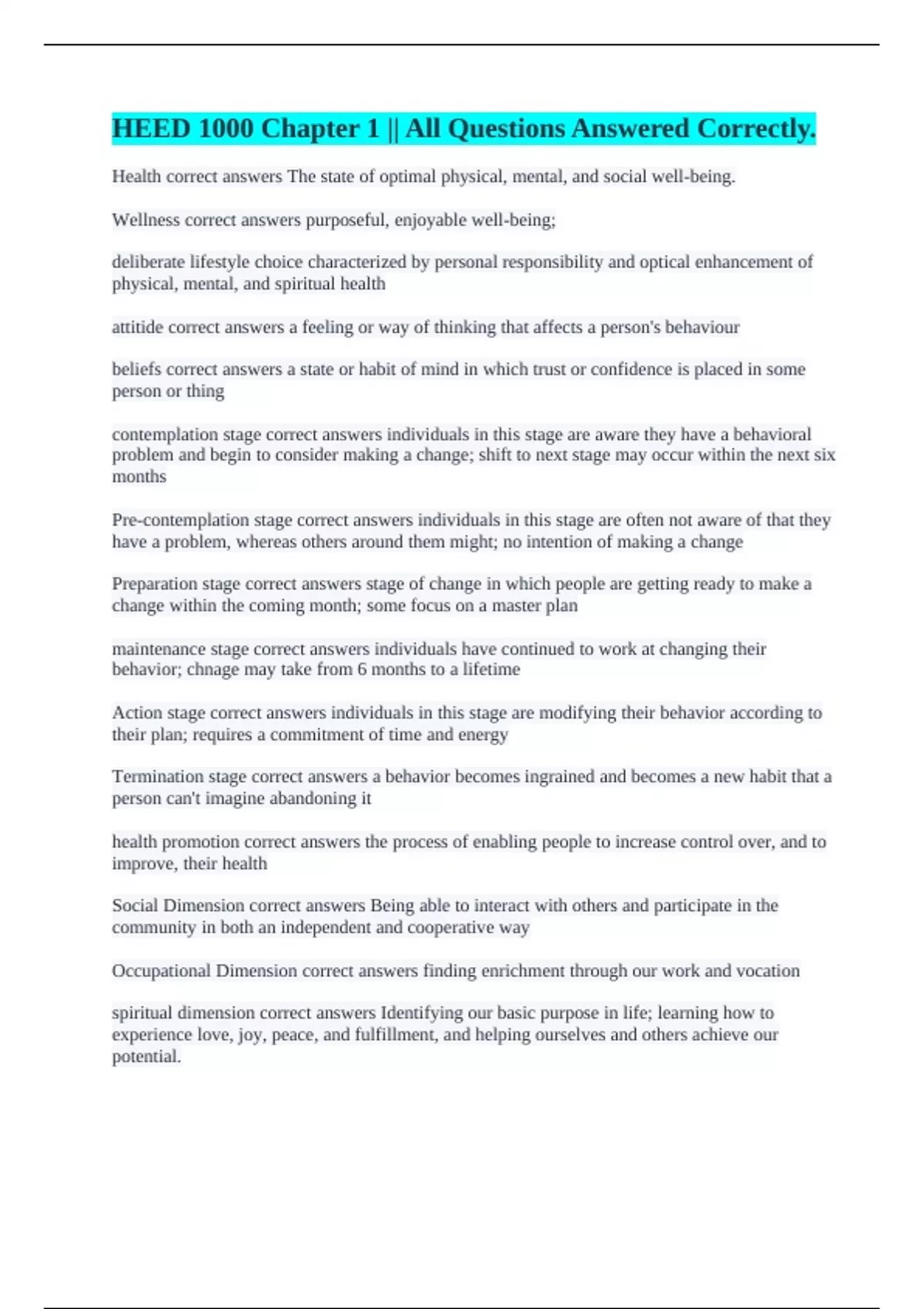 HEED 1000 Chapter 1 || All Questions Answered Correctly.

Health correct answers The state of optimal physical, mental, and social well-being.

Wellness correct answers purposeful, enjoyable well-being;

deliberate lifestyle choice characterized by personal responsibility and optical enhancement of physical, mental, and spiritual health

attitide correct answers a feeling or way of thinking that affects a person's behaviour

beliefs correct answers a state or habit of mind in which trust or confidence is placed in some person or thing

contemplation stage correct answers individuals in this stage are aware they have a behavioral problem and begin to consider making a change; shift to next stage may occur within the next six months

Pre-contemplation stage correct answers individuals in this stage are often not aware of that they have a problem, whereas others around them might; no intention of making a change

Preparation stage correct answers stage of change in which people are getting ready to make a change within the coming month; some focus on a master plan

maintenance stage correct answers individuals have continued to work at changing their behavior; chnage may take from 6 months to a lifetime

Action stage correct answers individuals in this stage are modifying their behavior according to their plan; requires a commitment of time and energy

Termination stage correct answers a behavior becomes ingrained and becomes a new habit that a person can't imagine abandoning it

health promotion correct answers the process of enabling people to increase control over, and to improve, their health

Social Dimension correct answers Being able to interact with others and participate in the community in both an independent and cooperative way

Occupational Dimension correct answers finding enrichment through our work and vocation

spiritual dimension correct answers Identifying our basic purpose in life; learning how to experience love, joy, peace, and fulfillment, and helping ourselves and others achieve our potential.